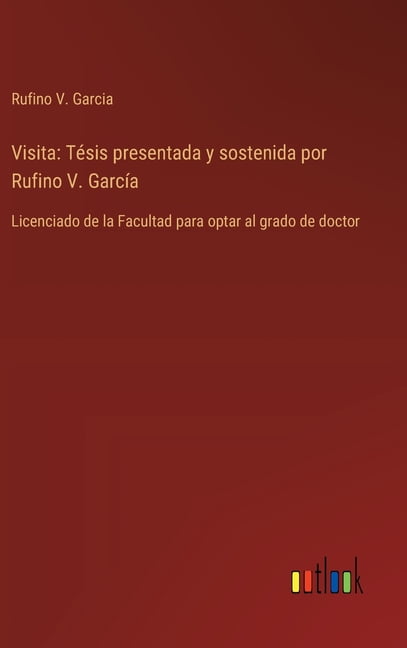 Rufino V. Garcia

Visita: Tésis presentada y sostenida por Rufino V. García

Licenciado de la Facultad para optar al grado de doctor

outlook